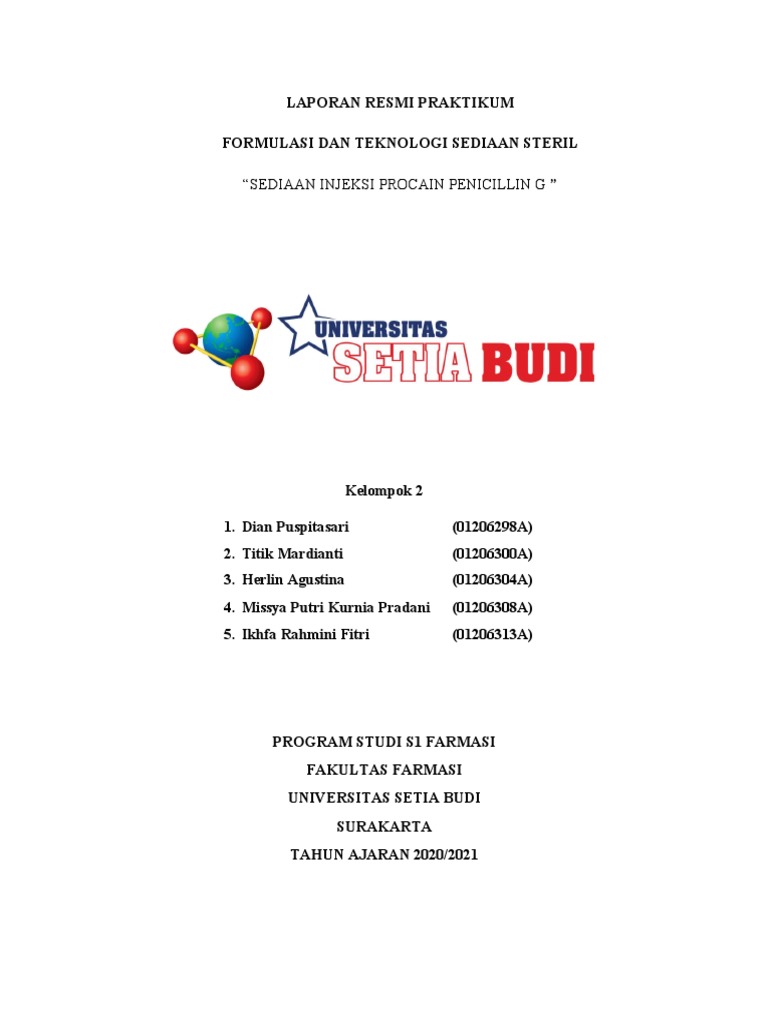 LAPORAN RESMI PRAKTIKUM

FORMULASI DAN TEKNOLOGI SEDIAAN STERIL

"SEDIAAN INJEKSI PROCAIN PENICILLIN G "

UNIVERSITAS
SETIA BUDI

Kelompok 2

1. Dian Puspitasari (01206298A)
2. Titik Mardianti (01206300A)
3. Herlin Agustina (01206304A)
4. Missya Putri Kurnia Pradani (01206308A)
5. Ikhfa Rahmini Fitri (01206313A)

PROGRAM STUDI S1 FARMASI
FAKULTAS FARMASI
UNIVERSITAS SETIA BUDI
SURAKARTA
TAHUN AJARAN 2020/2021